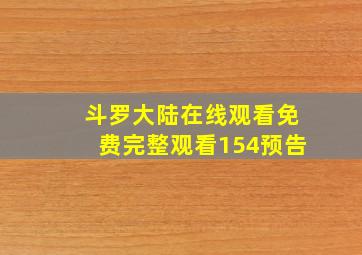 斗罗大陆在线观看免费完整观看154预告